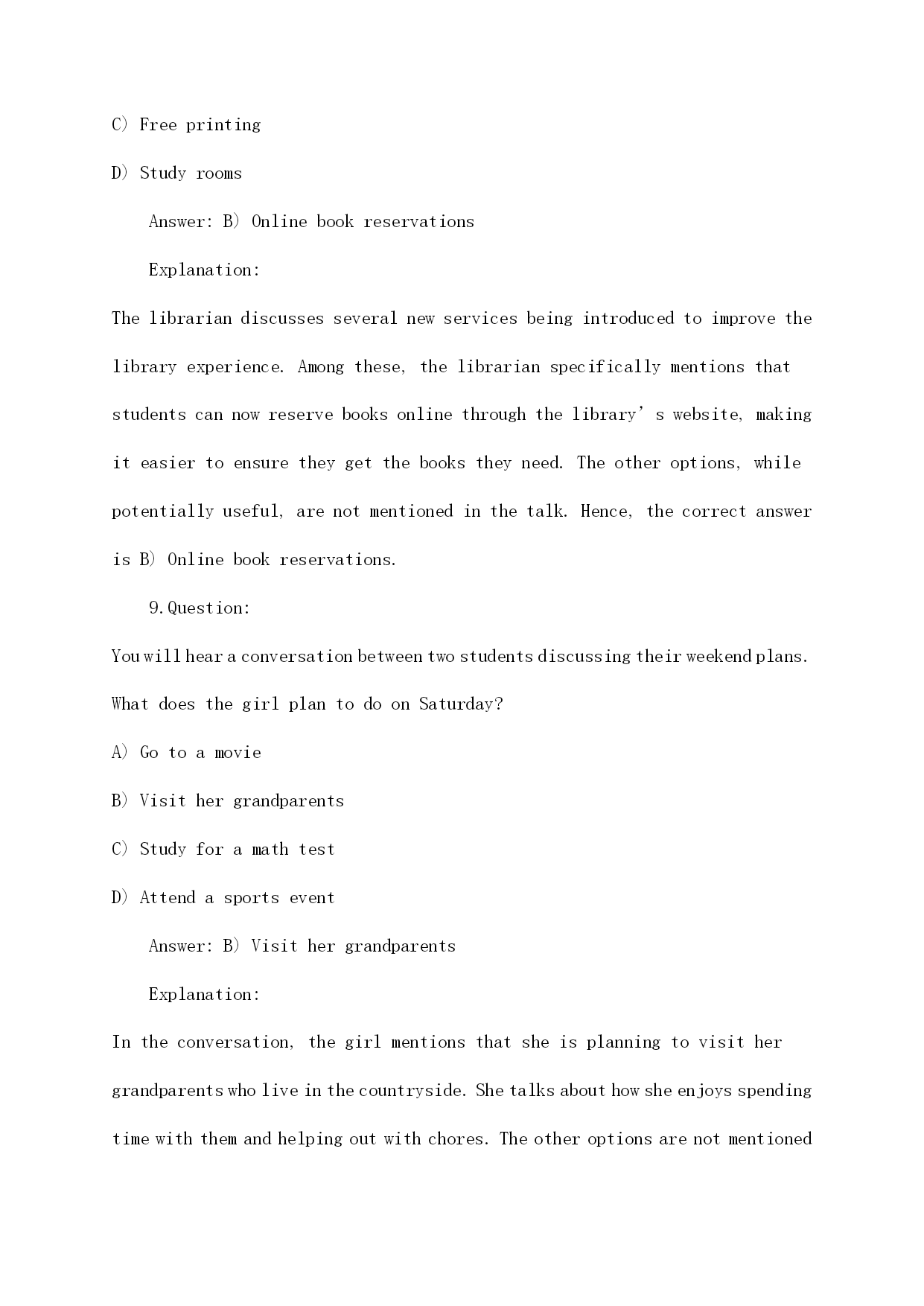 C) Free printing

D) Study rooms

Answer: B) Online book reservations

Explanation:

The librarian discusses several new services being introduced to improve the library experience. Among these, the librarian specifically mentions that students can now reserve books online through the library’s website, making it easier to ensure they get the books they need. The other options, while potentially useful, are not mentioned in the talk. Hence, the correct answer is B) Online book reservations.

9.Question:

You will hear a conversation between two students discussing their weekend plans. What does the girl plan to do on Saturday?

A) Go to a movie

B) Visit her grandparents

C) Study for a math test

D) Attend a sports event

Answer: B) Visit her grandparents

Explanation:

In the conversation, the girl mentions that she is planning to visit her grandparents who live in the countryside. She talks about how she enjoys spending time with them and helping out with chores. The other options are not mentioned